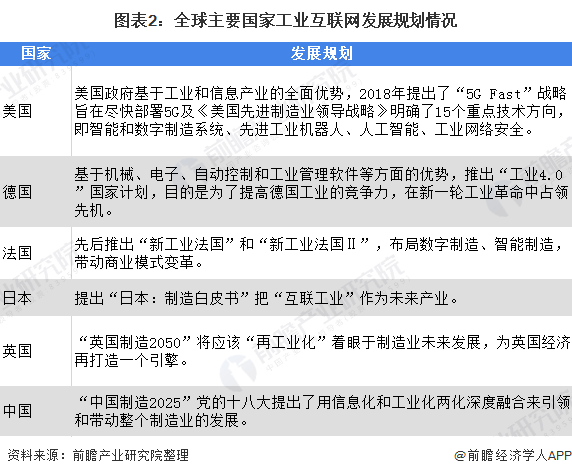 图表2：全球主要国家工业互联网发展规划情况

| 国家 | 发展规划 |
|---|---|
| 美国 | 美国政府基于工业和信息产业的全面优势，2018年提出了“5G Fast”战略旨在尽快部署5G及《美国先进制造业领导战略》明确了15个重点技术方向，即智能和数字制造系统、先进工业机器人、人工智能、工业网络安全。 |
| 德国 | 基于机械、电子、自动控制和工业管理软件等方面的优势，推出“工业4.0”国家计划，目的是为了提高德国工业的竞争力，在新一轮工业革命中占领先机。 |
| 法国 | 先后推出“新工业法国”和“新工业法国Ⅱ”，布局数字制造、智能制造，带动商业模式变革。 |
| 日本 | 提出“日本：制造白皮书”把“互联工业”作为未来产业。 |
| 英国 | “英国制造2050”将应该“再工业化”着眼于制造业未来发展，为英国经济再打造一个引擎。 |
| 中国 | “中国制造2025”党的十八大提出了用信息化和工业化两化深度融合来引领和带动整个制造业的发展。 |

资料来源：前瞻产业研究院整理

@前瞻经济学人APP